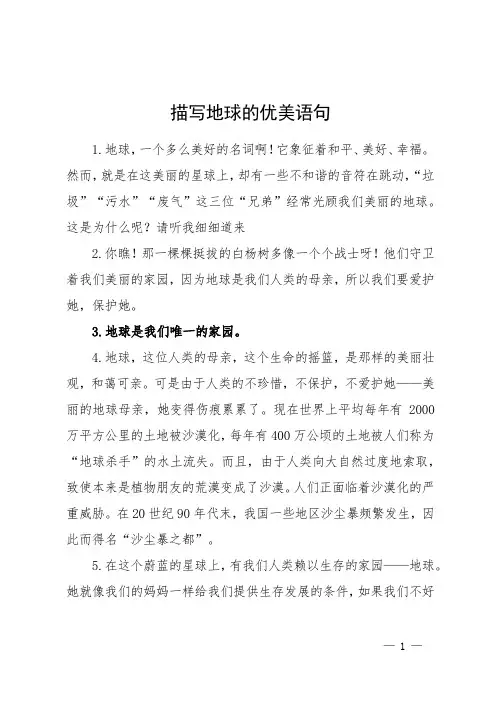 描写地球的优美语句

1.地球，一个多么美好的名词啊！它象征着和平、美好、幸福。然而，就是在这美丽的星球上，却有一些不和谐的音符在跳动，“垃圾”“污水”“废气”这三位“兄弟”经常光顾我们美丽的地球。这是为什么呢？请听我细细道来

2.你瞧！那一棵棵挺拔的白杨树多像一个个战士呀！他们守卫着我们美丽的家园，因为地球是我们人类的母亲，所以我们要爱护她，保护她。

3.地球是我们唯一的家园。

4.地球，这位人类的母亲，这个生命的摇篮，是那样的美丽壮观，和蔼可亲。可是由于人类的不珍惜，不保护，不爱护她——美丽的地球母亲，她变得伤痕累累了。现在世界上平均每年有 2000 万平方公里的土地被沙漠化，每年有400万公顷的土地被人们称为“地球杀手”的水土流失。而且，由于人类向大自然过度地索取，致使本来是植物朋友的荒漠变成了沙漠。人们正面临着沙漠化的严重威胁。在20世纪90年代末，我国一些地区沙尘暴频繁发生，因此而得名“沙尘暴之都”。

5.在这个蔚蓝的星球上，有我们人类赖以生存的家园——地球。她就像我们的妈妈一样给我们提供生存发展的条件，如果我们不好

— 1 —